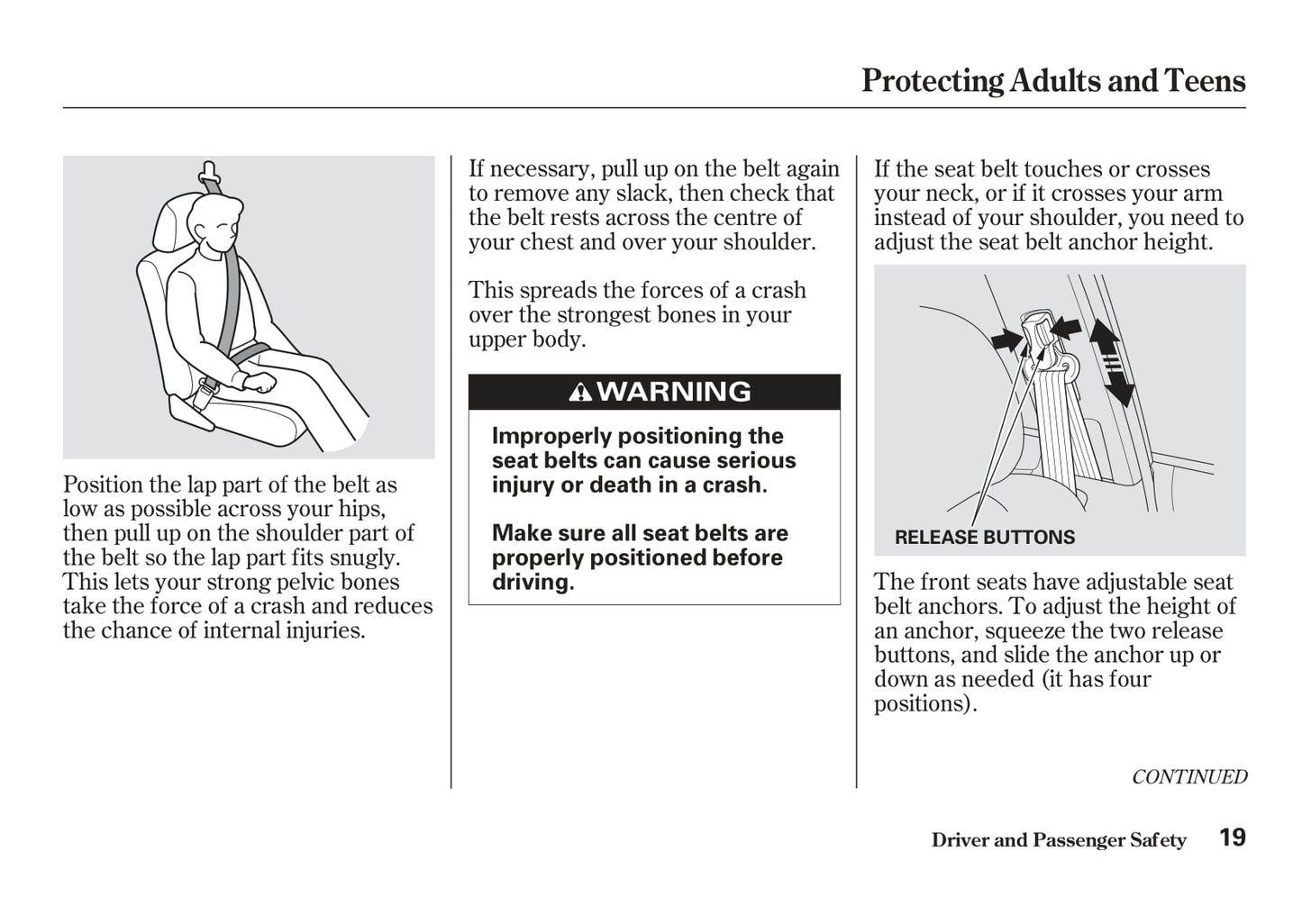 Protecting Adults and Teens

Position the lap part of the belt as low as possible across your hips, then pull up on the shoulder part of the belt so the lap part fits snugly. This lets your strong pelvic bones take the force of a crash and reduces the chance of internal injuries.

If necessary, pull up on the belt again to remove any slack, then check that the belt rests across the centre of your chest and over your shoulder.

This spreads the forces of a crash over the strongest bones in your upper body.

WARNING

Improperly positioning the seat belts can cause serious injury or death in a crash.

Make sure all seat belts are properly positioned before driving.

If the seat belt touches or crosses your neck, or if it crosses your arm instead of your shoulder, you need to adjust the seat belt anchor height.

RELEASE BUTTONS

The front seats have adjustable seat belt anchors. To adjust the height of an anchor, squeeze the two release buttons, and slide the anchor up or down as needed (it has four positions).

CONTINUED

Driver and Passenger Safety 19